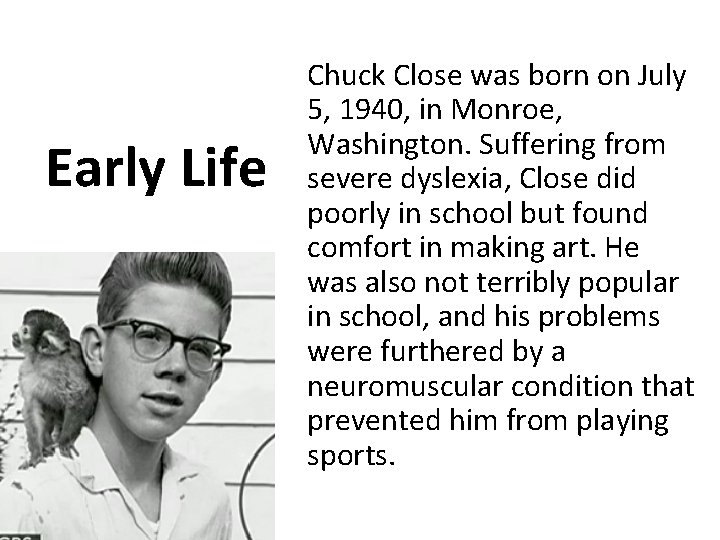 Early Life

Chuck Close was born on July 5, 1940, in Monroe, Washington. Suffering from severe dyslexia, Close did poorly in school but found comfort in making art. He was also not terribly popular in school, and his problems were furthered by a neuromuscular condition that prevented him from playing sports.